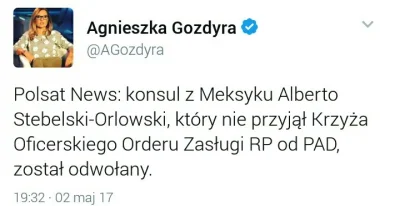 Agnieszka Gozdyra
@AGozdyra

Polsat News: konsul z Meksyku Alberto Stebelski-Orlowski, który nie przyjął Krzyża Oficerskiego Orderu Zasługi RP od PAD, został odwołany.

19:32 · 02 maj 17